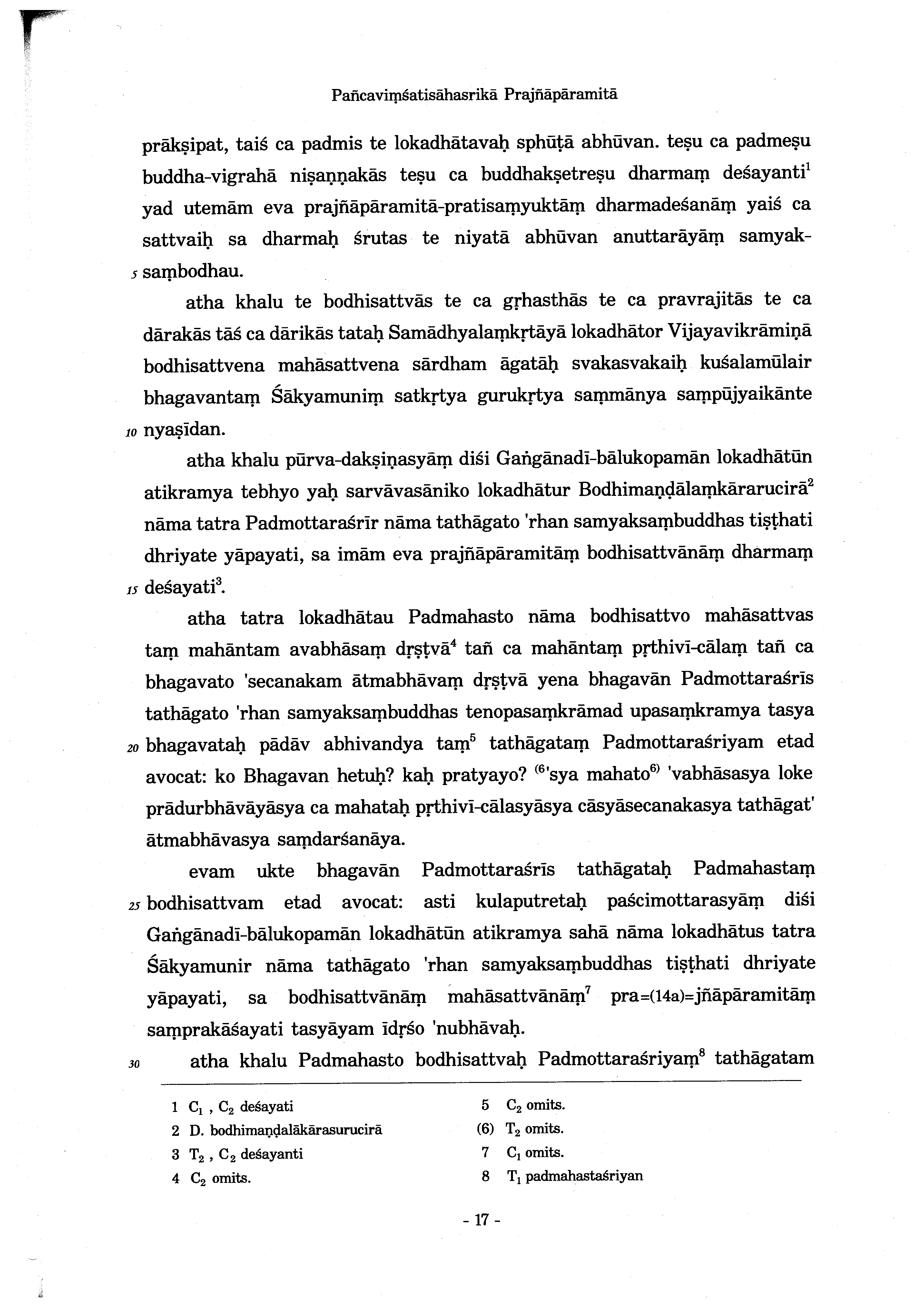 Pañcaviṃśatisāhasrikā Prajñāpāramitā

prākṣipat, taiś ca padmis te lokadhātavaḥ sphūṭā abhūvan. teṣu ca padmeṣu buddha-vigrahā niṣaṇṇakās teṣu ca buddhakṣetreṣu dharmaṃ deśayanti$^1$ yad utemām eva prajñāpāramitā-pratisaṃyuktāṃ dharmadeśanāṃ yaiś ca sattvaiḥ sa dharmaḥ śrutas te niyatā abhūvan anuttarāyāṃ samyak-
5 saṃbodhau.

atha khalu te bodhisattvās te ca gṛhasthās te ca pravrajitās te ca dārakās tāś ca dārikās tataḥ Samādhyalaṃkṛtāyā lokadhātor Vijayavikrāmiṇā bodhisattvena mahāsattvena sārdham āgatāḥ svakasvakaiḥ kuśalamūlair bhagavantaṃ Śākyamuniṃ satkṛtya gurukṛtya saṃmānya saṃpūjyaikānte
10 nyaṣīdan.

atha khalu pūrva-dakṣiṇasyāṃ diśi Gaṅgānadī-bālukopamān lokadhātūn atikramya tebhyo yaḥ sarvāvasāniko lokadhātur Bodhimaṇḍālaṃkārarucirā$^2$ nāma tatra Padmottaraśrīr nāma tathāgato 'rhan samyaksaṃbuddhas tiṣṭhati dhriyate yāpayati, sa imām eva prajñāpāramitāṃ bodhisattvānāṃ dharmaṃ
15 deśayati$^3$.

atha tatra lokadhātau Padmahasto nāma bodhisattvo mahāsattvas taṃ mahāntam avabhāsaṃ dṛṣṭvā$^4$ tañ ca mahāntaṃ pṛthivī-cālaṃ tañ ca bhagavato 'secanakam ātmabhāvaṃ dṛṣṭvā yena bhagavān Padmottaraśrīs tathāgato 'rhan samyaksaṃbuddhas tenopasaṃkrāmad upasaṃkramya tasya
20 bhagavataḥ pādāv abhivandya taṃ$^5$ tathāgataṃ Padmottaraśriyam etad avocat: ko Bhagavan hetuḥ? kaḥ pratyayo? $^{(6}$'sya mahato$^{6)}$ 'vabhāsasya loke prādurbhāvāyāsya ca mahataḥ pṛthivī-cālasyāsya cāsyāsecanakasya tathāgat' ātmabhāvasya saṃdarśanāya.

evam ukte bhagavān Padmottaraśrīs tathāgataḥ Padmahastaṃ
25 bodhisattvam etad avocat: asti kulaputretaḥ paścimottarasyāṃ diśi Gaṅgānadī-bālukopamān lokadhātūn atikramya sahā nāma lokadhātus tatra Śākyamunir nāma tathāgato 'rhan samyaksaṃbuddhas tiṣṭhati dhriyate yāpayati, sa bodhisattvānāṃ mahāsattvānāṃ$^7$ pra=(14a)=jñāpāramitāṃ saṃprakāśayati tasyāyam īdṛśo 'nubhāvaḥ.

30 atha khalu Padmahasto bodhisattvaḥ Padmottaraśriyaṃ$^8$ tathāgatam

1 $C_1$ , $C_2$ deśayati
2 D. bodhimaṇḍalākārasurucirā
3 $T_2$ , $C_2$ deśayanti
4 $C_2$ omits.
5 $C_2$ omits.
(6) $T_2$ omits.
7 $C_1$ omits.
8 $T_1$ padmahastaśriyan

- 17 -